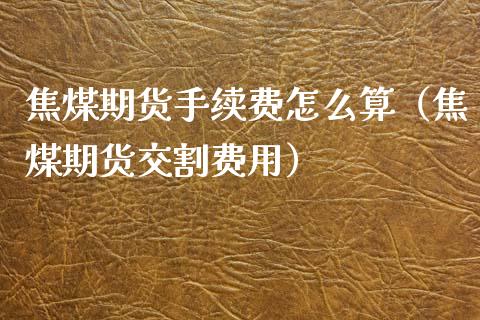 焦煤期货手续费怎么算（焦煤期货交割费用）